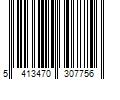 5 413470 307756